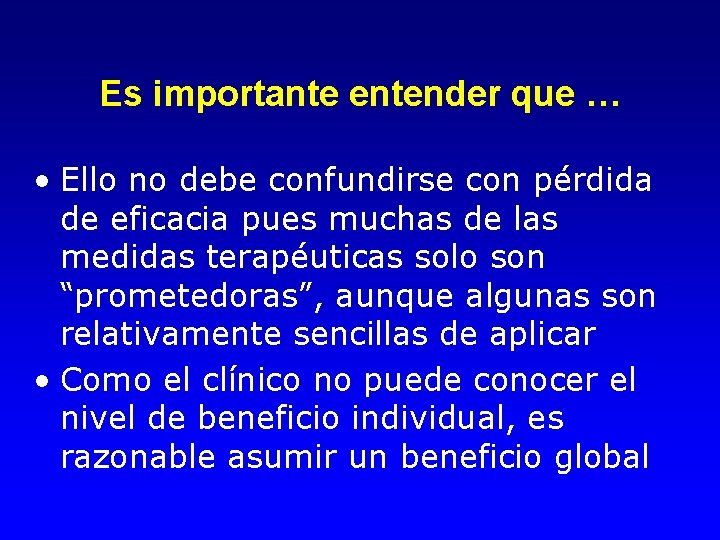 Es importante entender que …

• Ello no debe confundirse con pérdida de eficacia pues muchas de las medidas terapéuticas solo son “prometedoras”, aunque algunas son relativamente sencillas de aplicar

• Como el clínico no puede conocer el nivel de beneficio individual, es razonable asumir un beneficio global